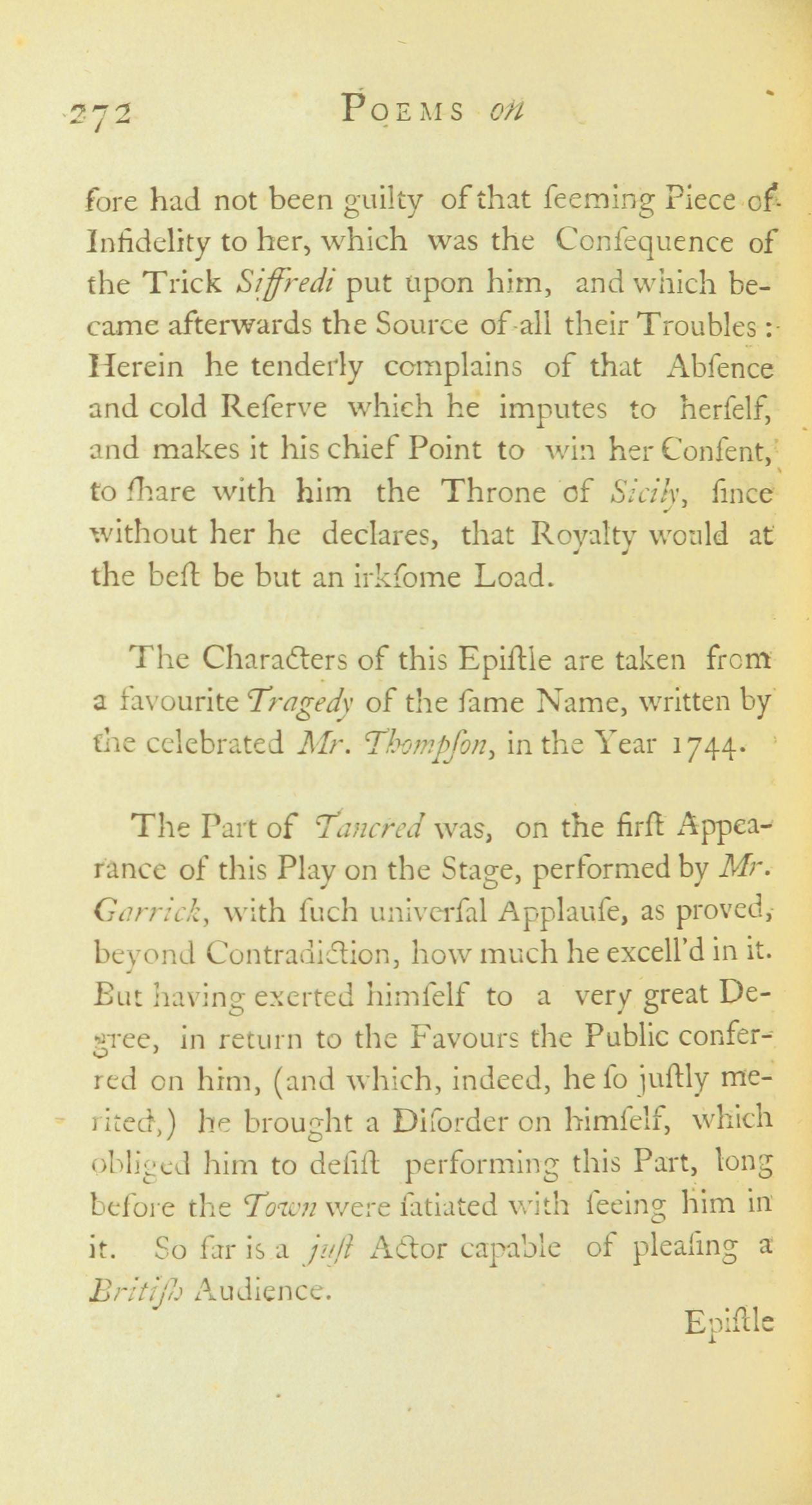 272 POEMS on

fore had not been guilty of that ſeeming Piece of Infidelity to her, which was the Conſequence of the Trick Siffredi put upon him, and which became afterwards the Source of all their Troubles: Herein he tenderly complains of that Abſence and cold Reſerve which he imputes to herſelf, and makes it his chief Point to win her Conſent, to ſhare with him the Throne of Sicily, ſince without her he declares, that Royalty would at the beſt be but an irkſome Load.

The Characters of this Epiſtle are taken from a favourite Tragedy of the ſame Name, written by the celebrated Mr. Thompſon, in the Year 1744.

The Part of Tancred was, on the firſt Appearance of this Play on the Stage, performed by Mr. Garrick, with ſuch univerſal Applauſe, as proved, beyond Contradiction, how much he excell'd in it. But having exerted himſelf to a very great Degree, in return to the Favours the Public conferred on him, (and which, indeed, he ſo juſtly merited,) he brought a Diſorder on himſelf, which obliged him to deſiſt performing this Part, long before the Town were ſatiated with ſeeing him in it. So far is a juſt Actor capable of pleaſing a Britiſh Audience.

Epiſtle